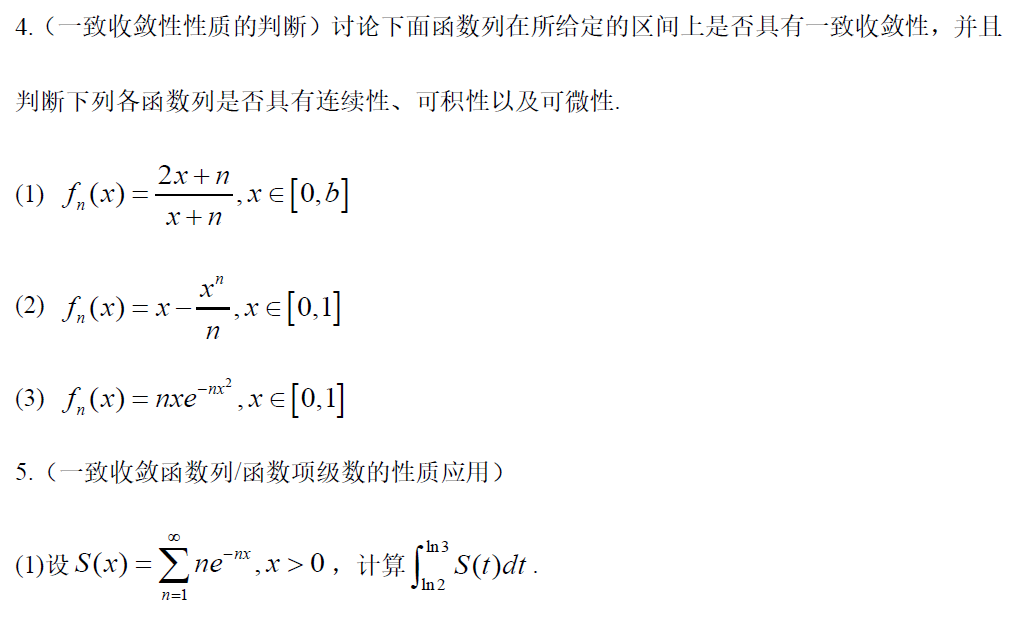 4.（一致收敛性性质的判断）讨论下面函数列在所给定的区间上是否具有一致收敛性，并且判断下列各函数列是否具有连续性、可积性以及可微性.

(1) $f_n(x)=\frac{2x+n}{x+n}, x\in[0,b]$

(2) $f_n(x)=x-\frac{x^n}{n}, x\in[0,1]$

(3) $f_n(x)=nxe^{-nx^2}, x\in[0,1]$

5.（一致收敛函数列/函数项级数的性质应用）

(1)设 $S(x)=\sum_{n=1}^{\infty}ne^{-nx}, x>0$，计算 $\int_{\ln 2}^{\ln 3}S(t)dt$.